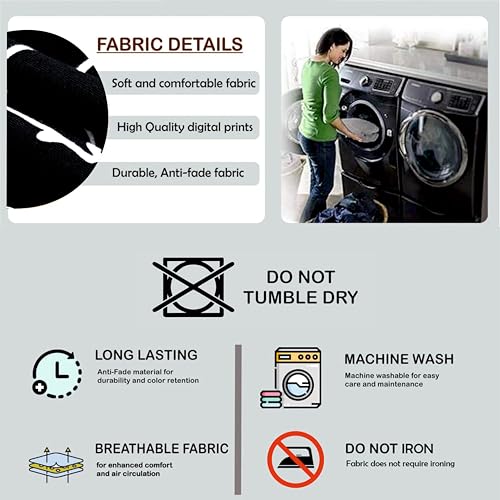 FABRIC DETAILS

Soft and comfortable fabric

High Quality digital prints

Durable, Anti-fade fabric

DO NOT TUMBLE DRY

LONG LASTING
Anti-Fade material for durability and color retention

BREATHABLE FABRIC
for enhanced comfort and air circulation

MACHINE WASH
Machine washable for easy care and maintenance

DO NOT IRON
Fabric does not require ironing